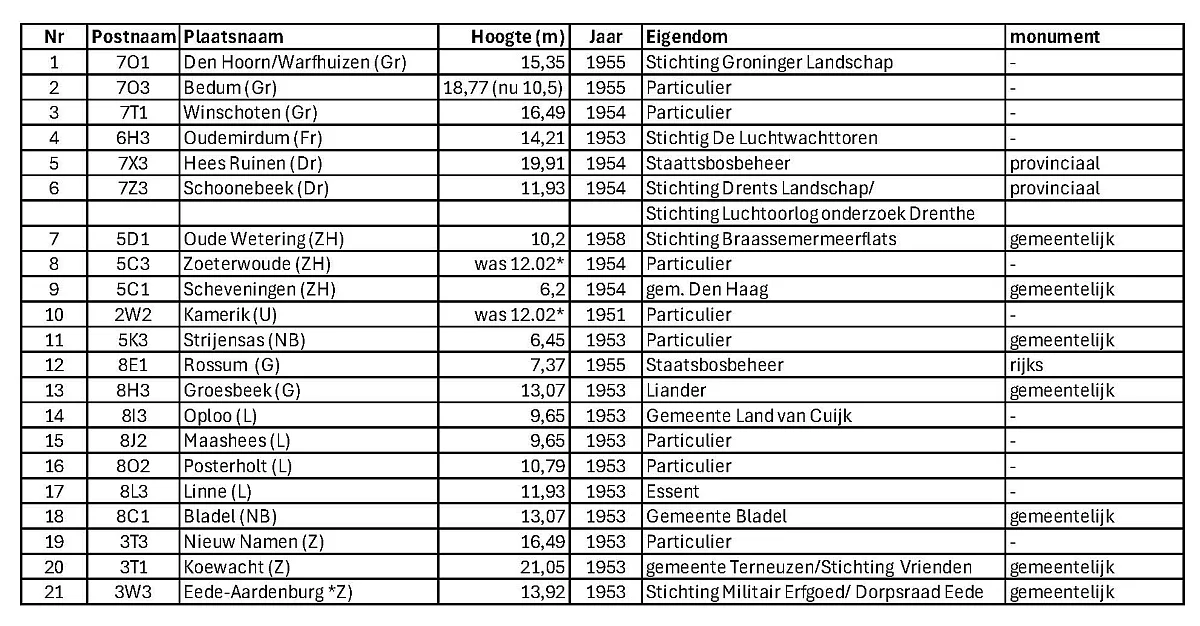 | Nr | Postnaam | Plaatsnaam | Hoogte (m) | Jaar | Eigendom | monument |
|---|---|---|---|---|---|---|
| 1 | 7O1 | Den Hoorn/Warfhuizen (Gr) | 15,35 | 1955 | Stichting Groninger Landschap | - |
| 2 | 7O3 | Bedum (Gr) | 18,77 (nu 10,5) | 1955 | Particulier | - |
| 3 | 7T1 | Winschoten (Gr) | 16,49 | 1954 | Particulier | - |
| 4 | 6H3 | Oudemirdum (Fr) | 14,21 | 1953 | Stichtig De Luchtwachttoren | - |
| 5 | 7X3 | Hees Ruinen (Dr) | 19,91 | 1954 | Staattsbosbeheer | provinciaal |
| 6 | 7Z3 | Schoonebeek (Dr) | 11,93 | 1954 | Stichting Drents Landschap/ | provinciaal |
| | | | | | Stichting Luchtoorlog onderzoek Drenthe | |
| 7 | 5D1 | Oude Wetering (ZH) | 10,2 | 1958 | Stichting Braassemermeerflats | gemeentelijk |
| 8 | 5C3 | Zoeterwoude (ZH) | was 12.02* | 1954 | Particulier | - |
| 9 | 5C1 | Scheveningen (ZH) | 6,2 | 1954 | gem. Den Haag | gemeentelijk |
| 10 | 2W2 | Kamerik (U) | was 12.02* | 1951 | Particulier | - |
| 11 | 5K3 | Strijensas (NB) | 6,45 | 1953 | Particulier | gemeentelijk |
| 12 | 8E1 | Rossum (G) | 7,37 | 1955 | Staatsbosbeheer | rijks |
| 13 | 8H3 | Groesbeek (G) | 13,07 | 1953 | Liander | gemeentelijk |
| 14 | 8I3 | Oploo (L) | 9,65 | 1953 | Gemeente Land van Cuijk | - |
| 15 | 8J2 | Maashees (L) | 9,65 | 1953 | Particulier | - |
| 16 | 8O2 | Posterholt (L) | 10,79 | 1953 | Particulier | - |
| 17 | 8L3 | Linne (L) | 11,93 | 1953 | Essent | - |
| 18 | 8C1 | Bladel (NB) | 13,07 | 1953 | Gemeente Bladel | gemeentelijk |
| 19 | 3T3 | Nieuw Namen (Z) | 16,49 | 1953 | Particulier | - |
| 20 | 3T1 | Koewacht (Z) | 21,05 | 1953 | gemeente Terneuzen/Stichting Vrienden | gemeentelijk |
| 21 | 3W3 | Eede-Aardenburg *Z) | 13,92 | 1953 | Stichting Militair Erfgoed/ Dorpsraad Eede | gemeentelijk |